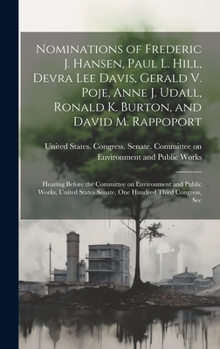 Nominations of Frederic J. Hansen, Paul L. Hill, Devra Lee Davis, Gerald V. Poje, Anne J. Udall, Ronald K. Burton, and David M. Rappoport

United States. Congress. Senate. Committee on Environment and Public Works

Hearing Before the Committee on Environment and Public Works, United States Senate, One Hundred Third Congress, Sec